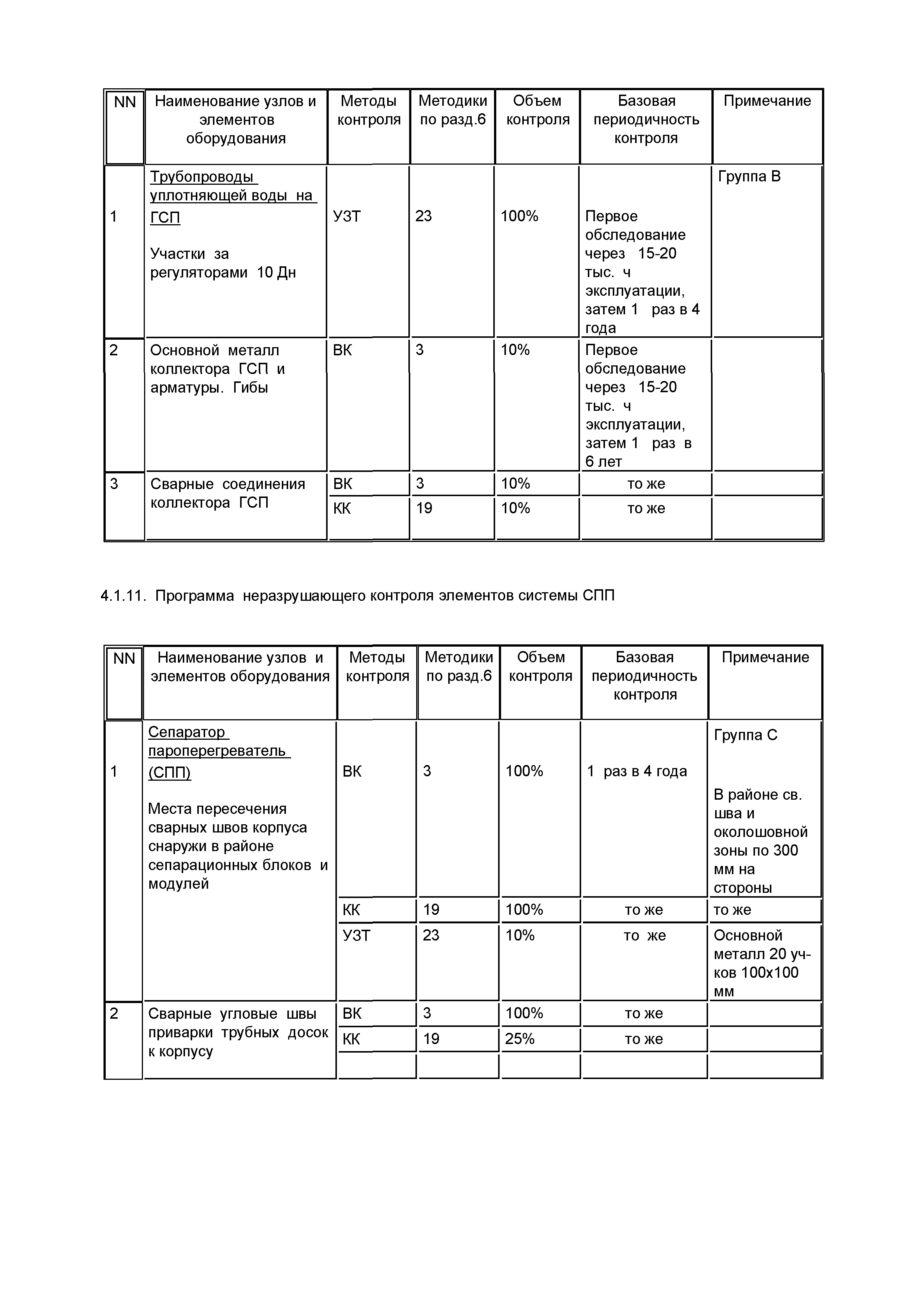 | NN | Наименование узлов и элементов оборудования | Методы контроля | Методики по разд.6 | Объем контроля | Базовая периодичность контроля | Примечание |
|---|---|---|---|---|---|---|
| 1 | Трубопроводы уплотняющей воды на ГСП Участки за регуляторами 10 Дн | УЗТ | 23 | 100% | Первое обследование через 15-20 тыс. ч эксплуатации, затем 1 раз в 4 года | Группа В |
| 2 | Основной металл коллектора ГСП и арматуры. Гибы | ВК | 3 | 10% | Первое обследование через 15-20 тыс. ч эксплуатации, затем 1 раз в 6 лет | |
| 3 | Сварные соединения коллектора ГСП | ВК | 3 | 10% | то же | |
| | | КК | 19 | 10% | то же | |

4.1.11. Программа неразрушающего контроля элементов системы СПП

| NN | Наименование узлов и элементов оборудования | Методы контроля | Методики по разд.6 | Объем контроля | Базовая периодичность контроля | Примечание |
|---|---|---|---|---|---|---|
| 1 | Сепаратор пароперегреватель (СПП) Места пересечения сварных швов корпуса снаружи в районе сепарационных блоков и модулей | ВК | 3 | 100% | 1 раз в 4 года | Группа С В районе св. шва и околошовной зоны по 300 мм на стороны |
| | | КК | 19 | 100% | то же | то же |
| | | УЗТ | 23 | 10% | то же | Основной металл 20 уч-ков 100х100 мм |
| 2 | Сварные угловые швы приварки трубных досок к корпусу | ВК | 3 | 100% | то же | |
| | | КК | 19 | 25% | то же | |
| | | | | | | |